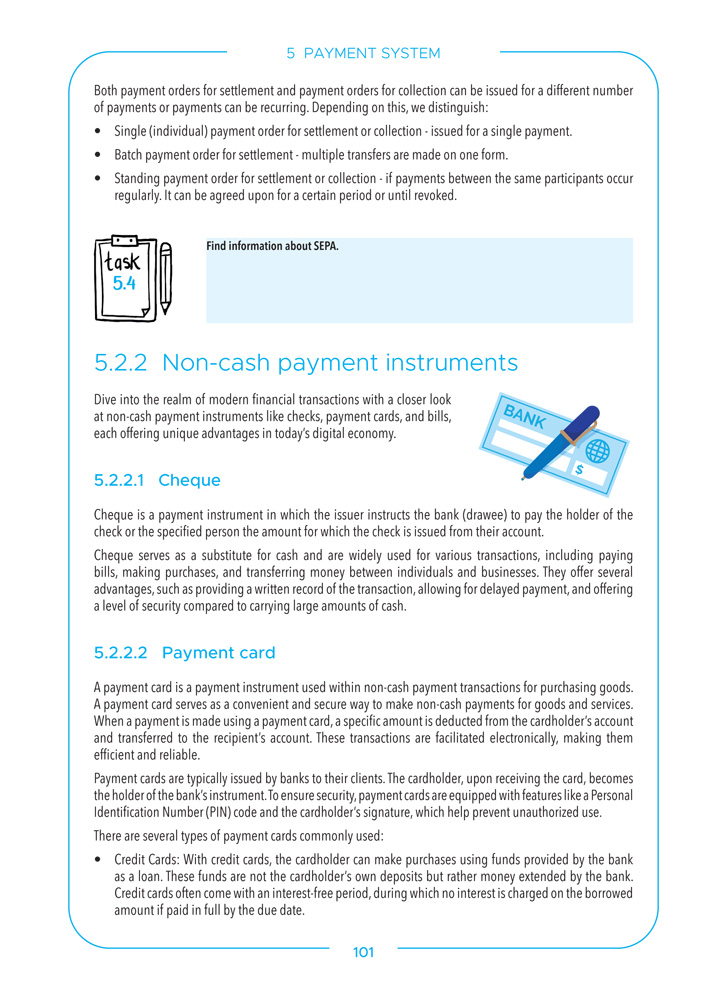 5 PAYMENT SYSTEM

Both payment orders for settlement and payment orders for collection can be issued for a different number of payments or payments can be recurring. Depending on this, we distinguish:

• Single (individual) payment order for settlement or collection - issued for a single payment.

• Batch payment order for settlement - multiple transfers are made on one form.

• Standing payment order for settlement or collection - if payments between the same participants occur regularly. It can be agreed upon for a certain period or until revoked.

task
5.4

Find information about SEPA.

5.2.2 Non-cash payment instruments

Dive into the realm of modern financial transactions with a closer look at non-cash payment instruments like checks, payment cards, and bills, each offering unique advantages in today's digital economy.

BANK

$

5.2.2.1 Cheque

Cheque is a payment instrument in which the issuer instructs the bank (drawee) to pay the holder of the check or the specified person the amount for which the check is issued from their account.

Cheque serves as a substitute for cash and are widely used for various transactions, including paying bills, making purchases, and transferring money between individuals and businesses. They offer several advantages, such as providing a written record of the transaction, allowing for delayed payment, and offering a level of security compared to carrying large amounts of cash.

5.2.2.2 Payment card

A payment card is a payment instrument used within non-cash payment transactions for purchasing goods. A payment card serves as a convenient and secure way to make non-cash payments for goods and services. When a payment is made using a payment card, a specific amount is deducted from the cardholder's account and transferred to the recipient's account. These transactions are facilitated electronically, making them efficient and reliable.

Payment cards are typically issued by banks to their clients. The cardholder, upon receiving the card, becomes the holder of the bank's instrument. To ensure security, payment cards are equipped with features like a Personal Identification Number (PIN) code and the cardholder's signature, which help prevent unauthorized use.

There are several types of payment cards commonly used:

• Credit Cards: With credit cards, the cardholder can make purchases using funds provided by the bank as a loan. These funds are not the cardholder's own deposits but rather money extended by the bank. Credit cards often come with an interest-free period, during which no interest is charged on the borrowed amount if paid in full by the due date.

101